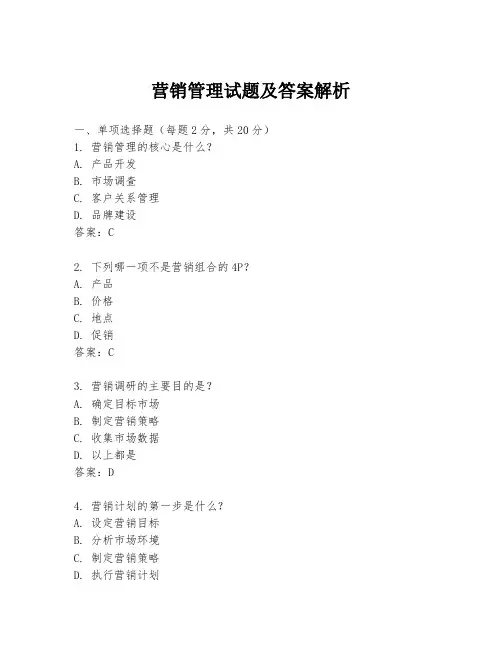 营销管理试题及答案解析

一、单项选择题（每题2分，共20分）
1. 营销管理的核心是什么？
A. 产品开发
B. 市场调查
C. 客户关系管理
D. 品牌建设
答案：C

2. 下列哪一项不是营销组合的4P？
A. 产品
B. 价格
C. 地点
D. 促销
答案：C

3. 营销调研的主要目的是？
A. 确定目标市场
B. 制定营销策略
C. 收集市场数据
D. 以上都是
答案：D

4. 营销计划的第一步是什么？
A. 设定营销目标
B. 分析市场环境
C. 制定营销策略
D. 执行营销计划